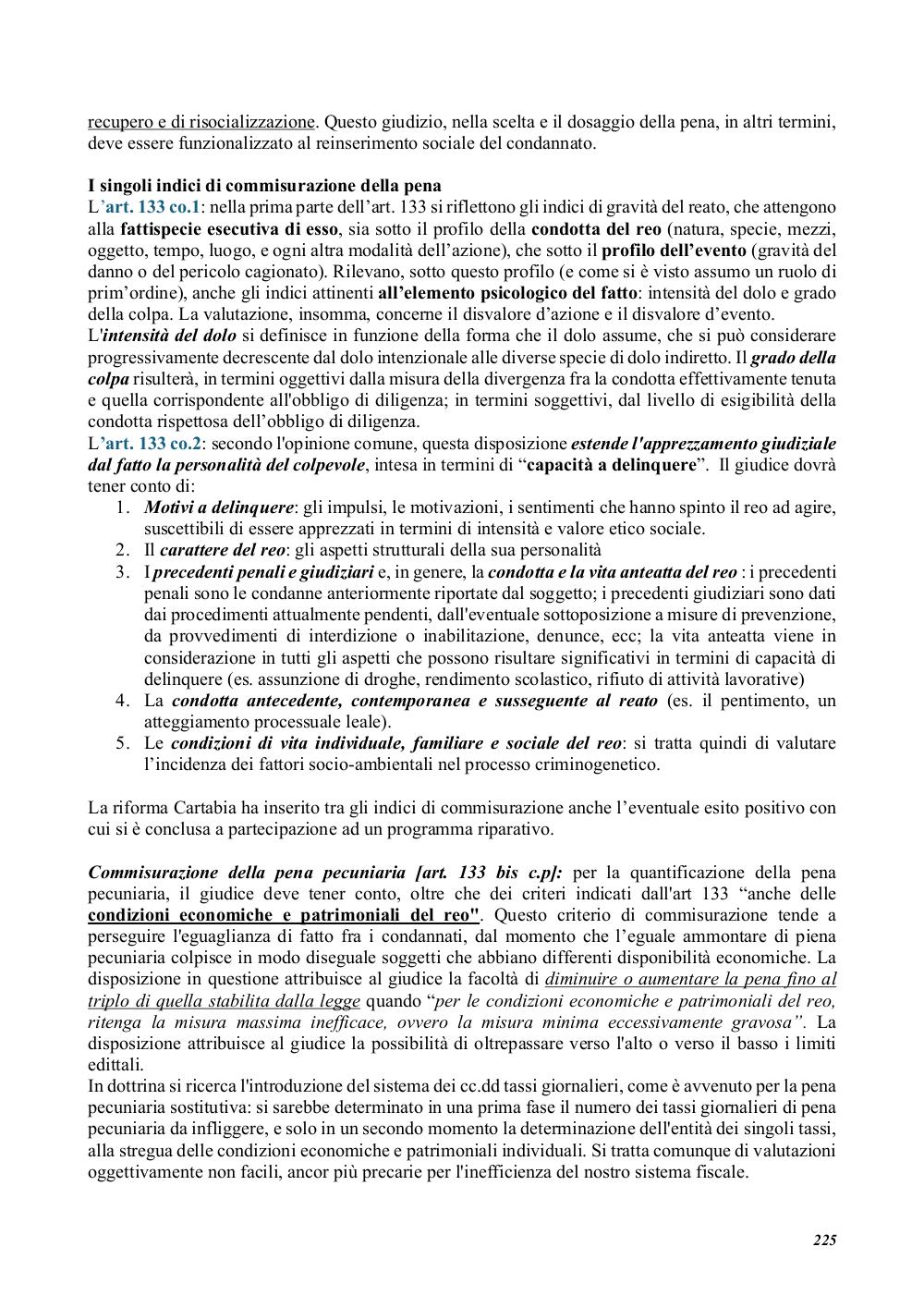 recupero e di risocializzazione. Questo giudizio, nella scelta e il dosaggio della pena, in altri termini, deve essere funzionalizzato al reinserimento sociale del condannato.

I singoli indici di commisurazione della pena
L'art. 133 co.1: nella prima parte dell'art. 133 si riflettono gli indici di gravità del reato, che attengono alla fattispecie esecutiva di esso, sia sotto il profilo della condotta del reo (natura, specie, mezzi, oggetto, tempo, luogo, e ogni altra modalità dell'azione), che sotto il profilo dell'evento (gravità del danno o del pericolo cagionato). Rilevano, sotto questo profilo (e come si è visto assumo un ruolo di prim'ordine), anche gli indici attinenti all'elemento psicologico del fatto: intensità del dolo e grado della colpa. La valutazione, insomma, concerne il disvalore d'azione e il disvalore d'evento.
L'intensità del dolo si definisce in funzione della forma che il dolo assume, che si può considerare progressivamente decrescente dal dolo intenzionale alle diverse specie di dolo indiretto. Il grado della colpa risulterà, in termini oggettivi dalla misura della divergenza fra la condotta effettivamente tenuta e quella corrispondente all'obbligo di diligenza; in termini soggettivi, dal livello di esigibilità della condotta rispettosa dell'obbligo di diligenza.
L'art. 133 co.2: secondo l'opinione comune, questa disposizione estende l'apprezzamento giudiziale dal fatto la personalità del colpevole, intesa in termini di "capacità a delinquere". Il giudice dovrà tener conto di:
1. Motivi a delinquere: gli impulsi, le motivazioni, i sentimenti che hanno spinto il reo ad agire, suscettibili di essere apprezzati in termini di intensità e valore etico sociale.
2. Il carattere del reo: gli aspetti strutturali della sua personalità
3. I precedenti penali e giudiziari e, in genere, la condotta e la vita anteatta del reo : i precedenti penali sono le condanne anteriormente riportate dal soggetto; i precedenti giudiziari sono dati dai procedimenti attualmente pendenti, dall'eventuale sottoposizione a misure di prevenzione, da provvedimenti di interdizione o inabilitazione, denunce, ecc; la vita anteatta viene in considerazione in tutti gli aspetti che possono risultare significativi in termini di capacità di delinquere (es. assunzione di droghe, rendimento scolastico, rifiuto di attività lavorative)
4. La condotta antecedente, contemporanea e susseguente al reato (es. il pentimento, un atteggiamento processuale leale).
5. Le condizioni di vita individuale, familiare e sociale del reo: si tratta quindi di valutare l'incidenza dei fattori socio-ambientali nel processo criminogenetico.

La riforma Cartabia ha inserito tra gli indici di commisurazione anche l'eventuale esito positivo con cui si è conclusa a partecipazione ad un programma riparativo.

Commisurazione della pena pecuniaria [art. 133 bis c.p]: per la quantificazione della pena pecuniaria, il giudice deve tener conto, oltre che dei criteri indicati dall'art 133 "anche delle condizioni economiche e patrimoniali del reo". Questo criterio di commisurazione tende a perseguire l'eguaglianza di fatto fra i condannati, dal momento che l'eguale ammontare di piena pecuniaria colpisce in modo diseguale soggetti che abbiano differenti disponibilità economiche. La disposizione in questione attribuisce al giudice la facoltà di diminuire o aumentare la pena fino al triplo di quella stabilita dalla legge quando "per le condizioni economiche e patrimoniali del reo, ritenga la misura massima inefficace, ovvero la misura minima eccessivamente gravosa". La disposizione attribuisce al giudice la possibilità di oltrepassare verso l'alto o verso il basso i limiti edittali.
In dottrina si ricerca l'introduzione del sistema dei cc.dd tassi giornalieri, come è avvenuto per la pena pecuniaria sostitutiva: si sarebbe determinato in una prima fase il numero dei tassi giornalieri di pena pecuniaria da infliggere, e solo in un secondo momento la determinazione dell'entità dei singoli tassi, alla stregua delle condizioni economiche e patrimoniali individuali. Si tratta comunque di valutazioni oggettivamente non facili, ancor più precarie per l'inefficienza del nostro sistema fiscale.

225